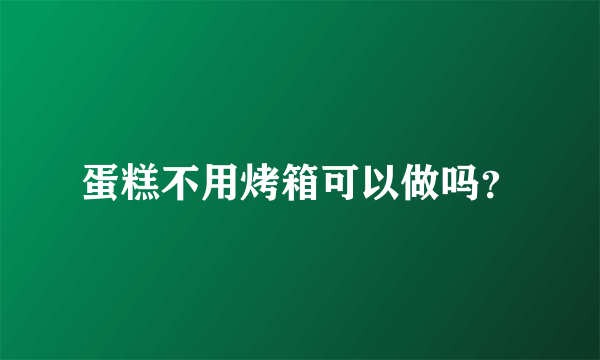 蛋糕不用烤箱可以做吗?